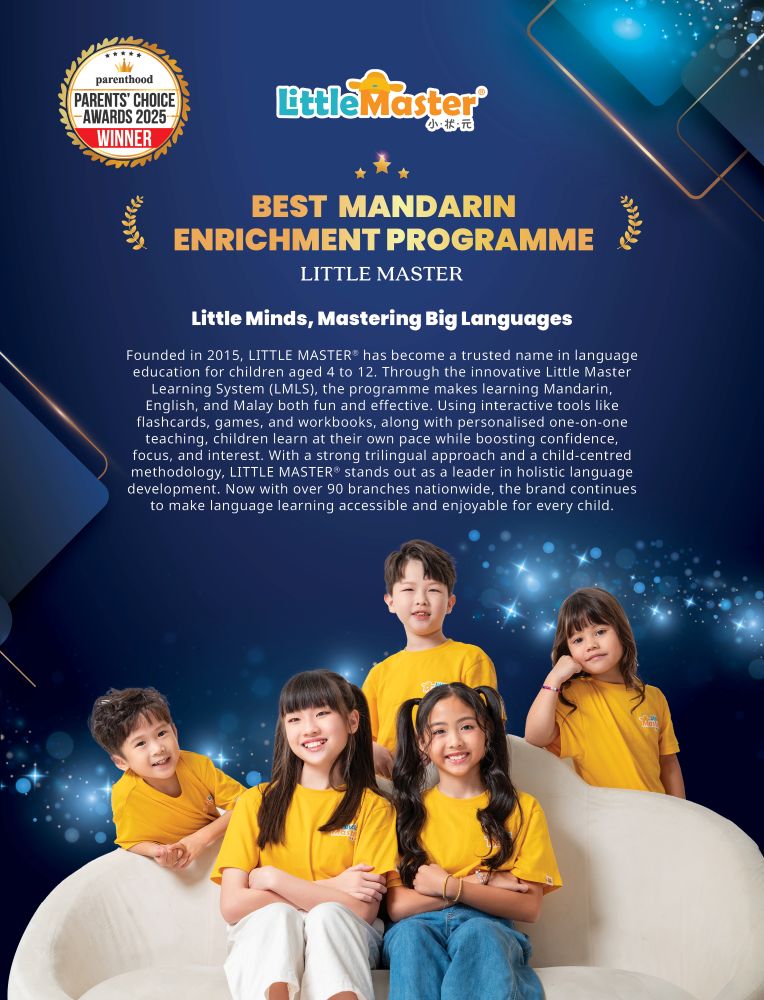 parenthood
PARENTS' CHOICE AWARDS 2025
WINNER

LittleMaster®
小状元

BEST MANDARIN ENRICHMENT PROGRAMME
LITTLE MASTER

Little Minds, Mastering Big Languages

Founded in 2015, LITTLE MASTER® has become a trusted name in language education for children aged 4 to 12. Through the innovative Little Master Learning System (LMLS), the programme makes learning Mandarin, English, and Malay both fun and effective. Using interactive tools like flashcards, games, and workbooks, along with personalised one-on-one teaching, children learn at their own pace while boosting confidence, focus, and interest. With a strong trilingual approach and a child-centred methodology, LITTLE MASTER® stands out as a leader in holistic language development. Now with over 90 branches nationwide, the brand continues to make language learning accessible and enjoyable for every child.